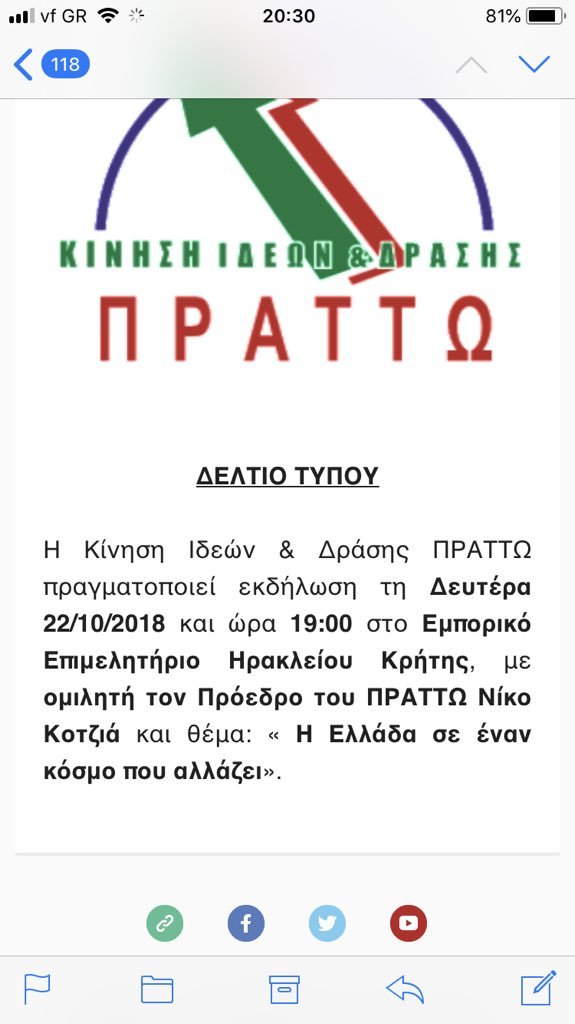 vf GR 20:30 81%

118

ΚΙΝΗΣΗ ΙΔΕΩΝ & ΔΡΑΣΗΣ
ΠΡΑΤΤΩ

ΔΕΛΤΙΟ ΤΥΠΟΥ

Η Κίνηση Ιδεών & Δράσης ΠΡΑΤΤΩ πραγματοποιεί εκδήλωση τη Δευτέρα 22/10/2018 και ώρα 19:00 στο Εμπορικό Επιμελητήριο Ηρακλείου Κρήτης, με ομιλητή τον Πρόεδρο του ΠΡΑΤΤΩ Νίκο Κοτζιά και θέμα: « Η Ελλάδα σε έναν κόσμο που αλλάζει».